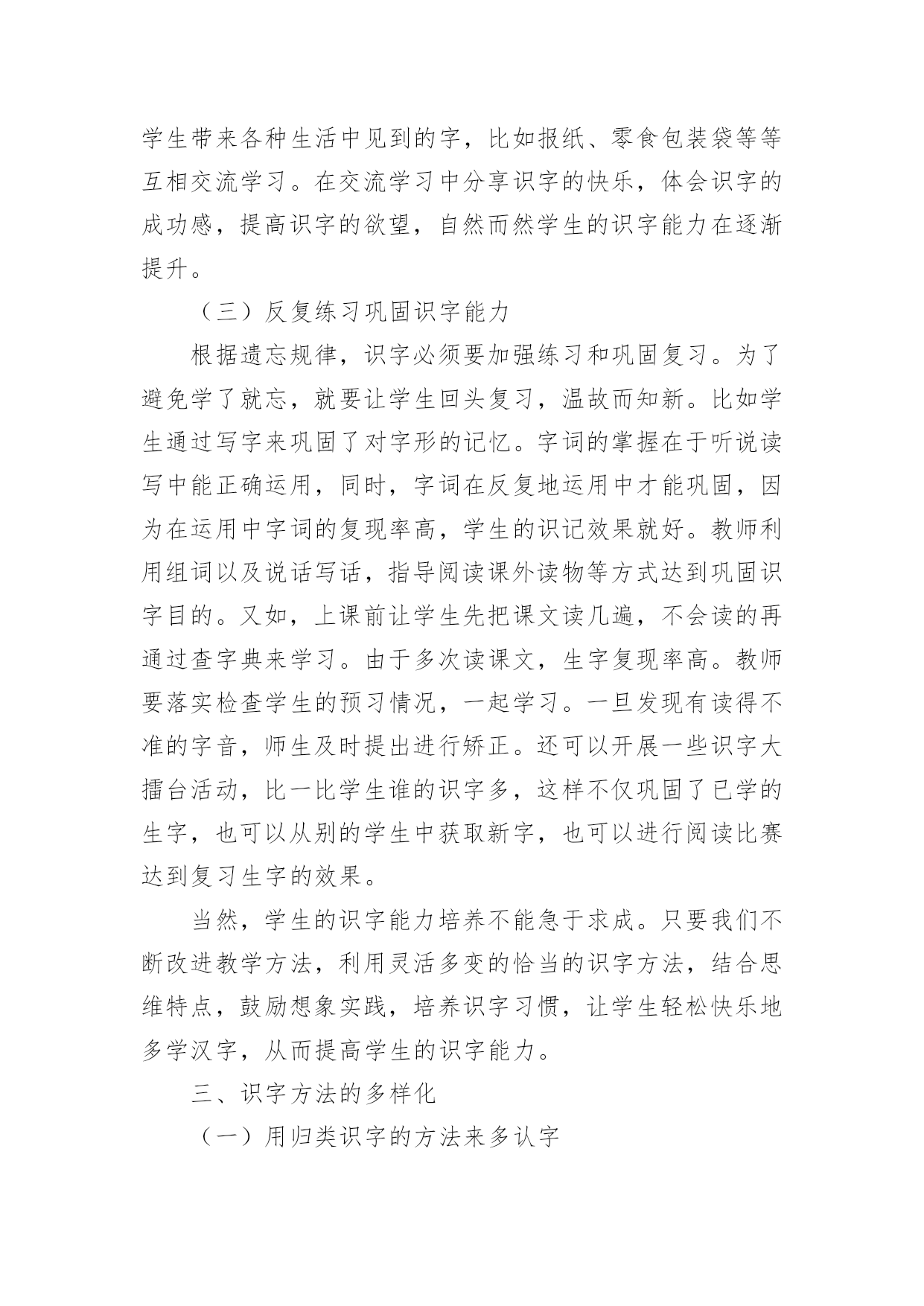 学生带来各种生活中见到的字，比如报纸、零食包装袋等等互相交流学习。在交流学习中分享识字的快乐，体会识字的成功感，提高识字的欲望，自然而然学生的识字能力在逐渐提升。

（三）反复练习巩固识字能力

根据遗忘规律，识字必须要加强练习和巩固复习。为了避免学了就忘，就要让学生回头复习，温故而知新。比如学生通过写字来巩固了对字形的记忆。字词的掌握在于听说读写中能正确运用，同时，字词在反复地运用中才能巩固，因为在运用中字词的复现率高，学生的识记效果就好。教师利用组词以及说话写话，指导阅读课外读物等方式达到巩固识字目的。又如，上课前让学生先把课文读几遍，不会读的再通过查字典来学习。由于多次读课文，生字复现率高。教师要落实检查学生的预习情况，一起学习。一旦发现有读得不准的字音，师生及时提出进行矫正。还可以开展一些识字大擂台活动，比一比学生谁的识字多，这样不仅巩固了已学的生字，也可以从别的学生中获取新字，也可以进行阅读比赛达到复习生字的效果。

当然，学生的识字能力培养不能急于求成。只要我们不断改进教学方法，利用灵活多变的恰当的识字方法，结合思维特点，鼓励想象实践，培养识字习惯，让学生轻松快乐地多学汉字，从而提高学生的识字能力。

三、识字方法的多样化

（一）用归类识字的方法来多认字